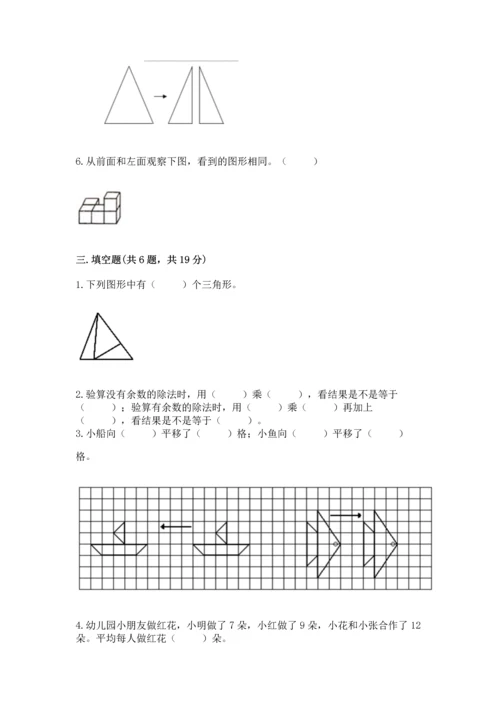 6. 从前面和左面观察下图，看到的图形相同。（　　）

三. 填空题(共 6 题，共 19 分)

1. 下列图形中有（　　）个三角形。

2. 验算没有余数的除法时，用（　　）乘（　　），看结果是不是等于（　　）；验算有余数的除法时，用（　　）乘（　　）再加上（　　），看结果是不是等于（　　）。

3. 小船向（　　）平移了（　　）格；小鱼向（　　）平移了（　　）格。

4. 幼儿园小朋友做红花，小明做了 7 朵，小红做了 9 朵，小花和小张合作了 12 朵。平均每人做红花（　　）朵。